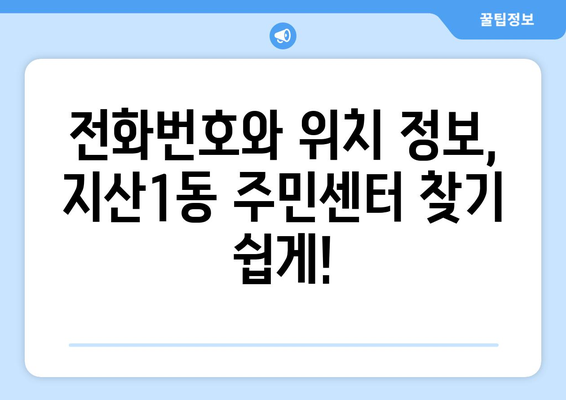 꿀팁정보

전화번호와 위치 정보, 지산1동 주민센터 찾기 쉽게!